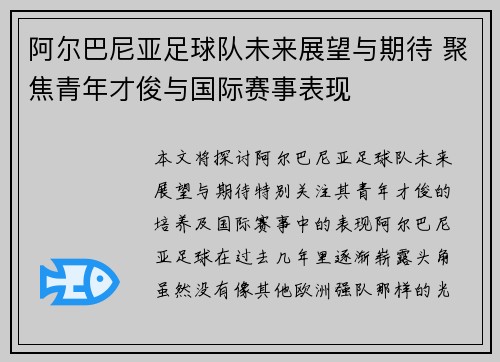 阿尔巴尼亚足球队未来展望与期待 聚焦青年才俊与国际赛事表现

本文将探讨阿尔巴尼亚足球队未来展望与期待特别关注其青年才俊的培养及国际赛事中的表现阿尔巴尼亚足球在过去几年里逐渐崭露头角虽然没有像其他欧洲强队那样的光